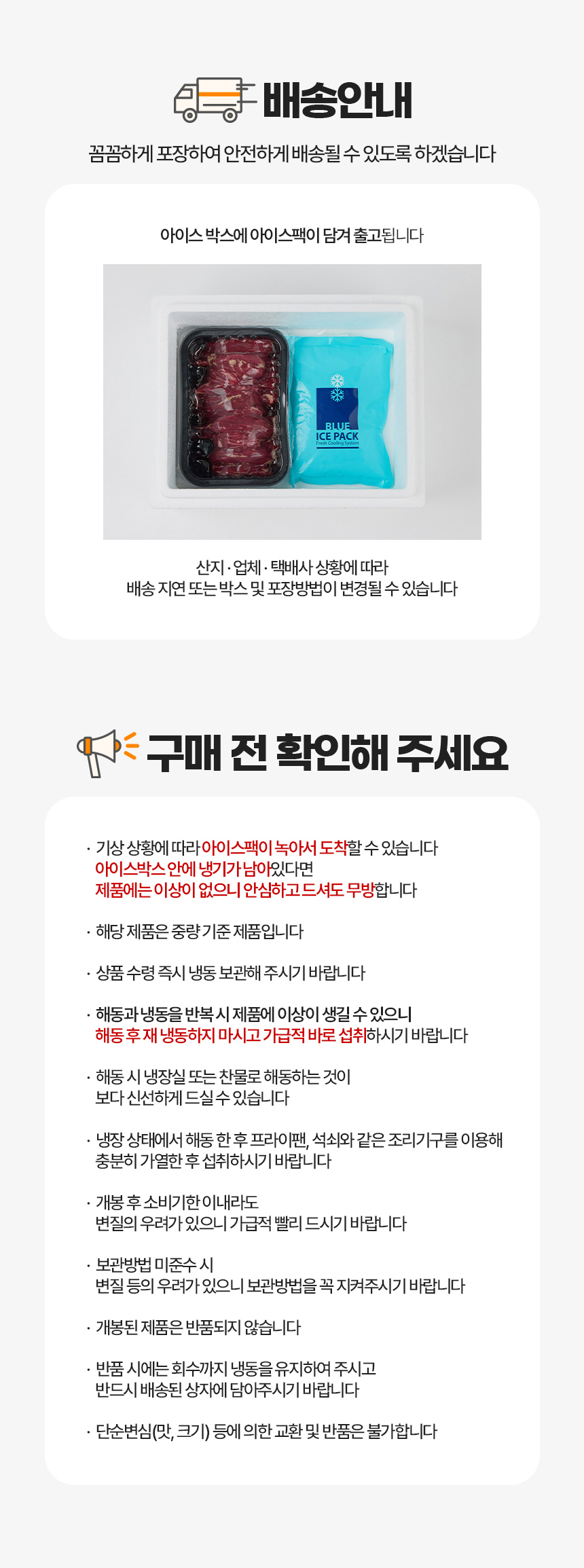 배송안내

꼼꼼하게 포장하여 안전하게 배송될 수 있도록 하겠습니다

아이스 박스에 아이스팩이 담겨 출고됩니다

BLUE
ICE PACK
Fresh Cooling System

산지 · 업체 · 택배사 상황에 따라
배송 지연 또는 박스 및 포장방법이 변경될 수 있습니다

구매 전 확인해 주세요

· 기상 상황에 따라 아이스팩이 녹아서 도착할 수 있습니다
아이스박스 안에 냉기가 남아있다면
제품에는 이상이 없으니 안심하고 드셔도 무방합니다

· 해당 제품은 중량 기준 제품입니다

· 상품 수령 즉시 냉동 보관해 주시기 바랍니다

· 해동과 냉동을 반복 시 제품에 이상이 생길 수 있으니
해동 후 재 냉동하지 마시고 가급적 바로 섭취하시기 바랍니다

· 해동 시 냉장실 또는 찬물로 해동하는 것이
보다 신선하게 드실 수 있습니다

· 냉장 상태에서 해동 한 후 프라이팬, 석쇠와 같은 조리기구를 이용해
충분히 가열한 후 섭취하시기 바랍니다

· 개봉 후 소비기한 이내라도
변질의 우려가 있으니 가급적 빨리 드시기 바랍니다

· 보관방법 미준수 시
변질 등의 우려가 있으니 보관방법을 꼭 지켜주시기 바랍니다

· 개봉된 제품은 반품되지 않습니다

· 반품 시에는 회수까지 냉동을 유지하여 주시고
반드시 배송된 상자에 담아주시기 바랍니다

· 단순변심(맛, 크기) 등에 의한 교환 및 반품은 불가합니다